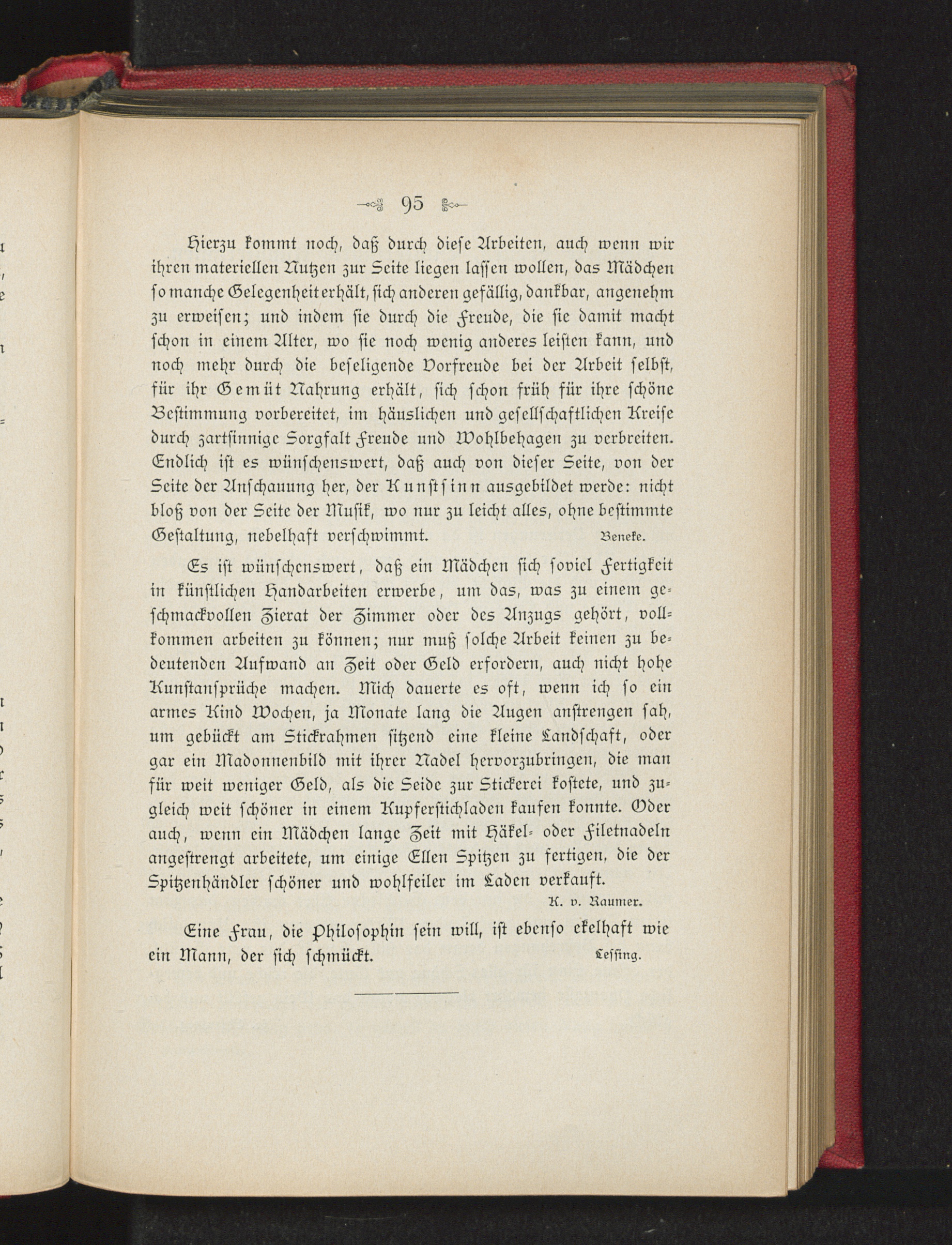 95

Hierzu kommt noch, daß durch diese Arbeiten, auch wenn wir ihren materiellen Nutzen zur Seite liegen lassen wollen, das Mädchen so manche Gelegenheit erhält, sich anderen gefällig, dankbar, angenehm zu erweisen; und indem sie durch die Freude, die sie damit macht schon in einem Alter, wo sie noch wenig anderes leisten kann, und noch mehr durch die beseligende Vorfreude bei der Arbeit selbst, für ihr Gemüt Nahrung erhält, sich schon früh für ihre schöne Bestimmung vorbereitet, im häuslichen und gesellschaftlichen Kreise durch zartsinnige Sorgfalt Freude und Wohlbehagen zu verbreiten. Endlich ist es wünschenswert, daß auch von dieser Seite, von der Seite der Anschauung her, der Kunstsinn ausgebildet werde: nicht bloß von der Seite der Musik, wo nur zu leicht alles, ohne bestimmte Gestaltung, nebelhaft verschwimmt. Beneke.

Es ist wünschenswert, daß ein Mädchen sich soviel Fertigkeit in künstlichen Handarbeiten erwerbe, um das, was zu einem geschmackvollen Zierat der Zimmer oder des Anzugs gehört, vollkommen arbeiten zu können; nur muß solche Arbeit keinen zu bedeutenden Aufwand an Zeit oder Geld erfordern, auch nicht hohe Kunstansprüche machen. Mich dauerte es oft, wenn ich so ein armes Kind Wochen, ja Monate lang die Augen anstrengen sah, um gebückt am Stickrahmen sitzend eine kleine Landschaft, oder gar ein Madonnenbild mit ihrer Nadel hervorzubringen, die man für weit weniger Geld, als die Seide zur Stickerei kostete, und zugleich weit schöner in einem Kupferstichladen kaufen konnte. Oder auch, wenn ein Mädchen lange Zeit mit Häkel- oder Filetnadeln angestrengt arbeitete, um einige Ellen Spitzen zu fertigen, die der Spitzenhändler schöner und wohlfeiler im Laden verkauft.
K. v. Raumer.

Eine Frau, die Philosophin sein will, ist ebenso ekelhaft wie ein Mann, der sich schmückt. Lessing.